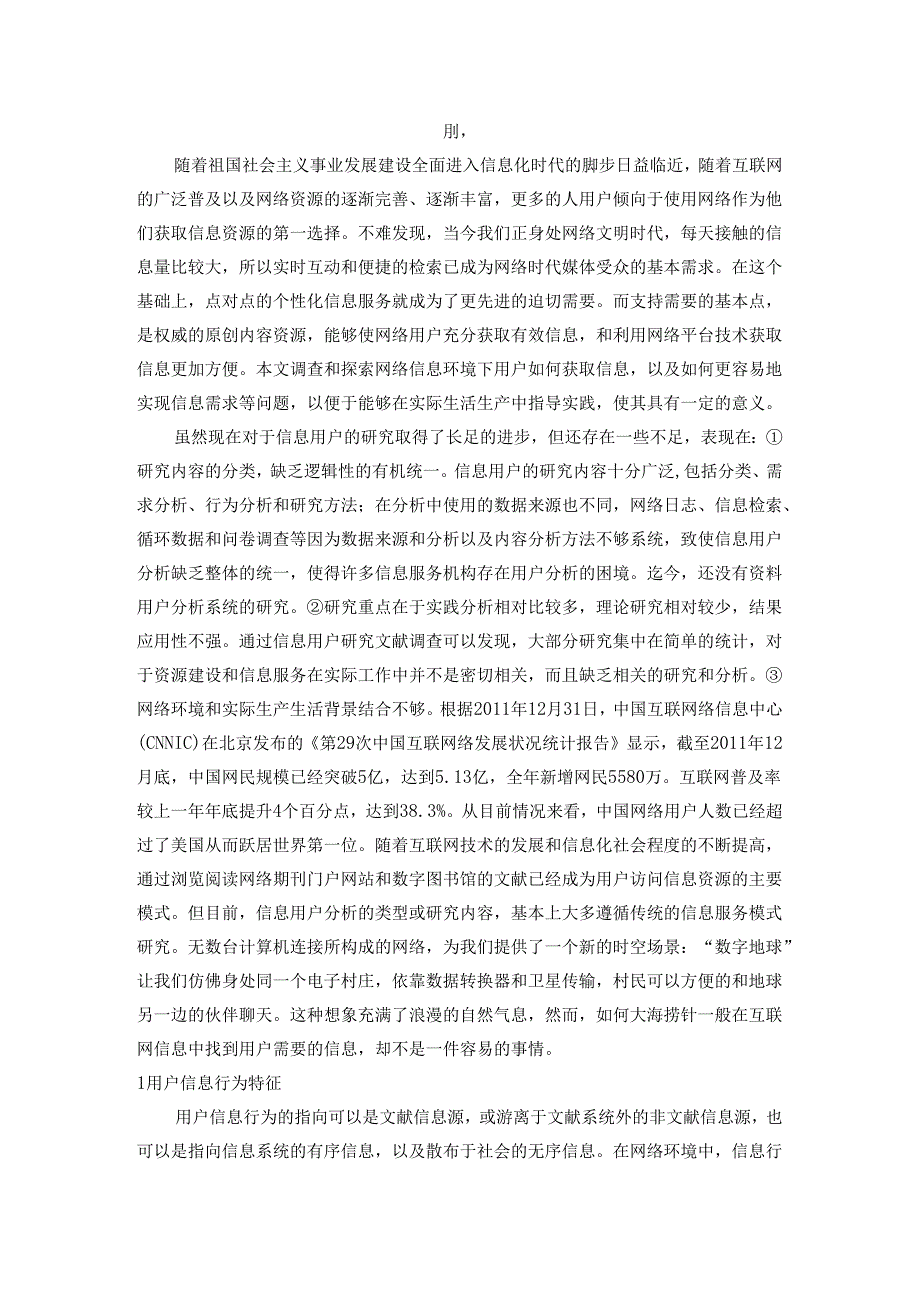 刖，

随着祖国社会主义事业发展建设全面进入信息化时代的脚步日益临近，随着互联网的广泛普及以及网络资源的逐渐完善、逐渐丰富，更多的人用户倾向于使用网络作为他们获取信息资源的第一选择。不难发现，当今我们正身处网络文明时代，每天接触的信息量比较大，所以实时互动和便捷的检索已成为网络时代媒体受众的基本需求。在这个基础上，点对点的个性化信息服务就成为了更先进的迫切需要。而支持需要的基本点，是权威的原创内容资源，能够使网络用户充分获取有效信息，和利用网络平台技术获取信息更加方便。本文调查和探索网络信息环境下用户如何获取信息，以及如何更容易地实现信息需求等问题，以便于能够在实际生活生产中指导实践，使其具有一定的意义。

虽然现在对于信息用户的研究取得了长足的进步，但还存在一些不足，表现在：①研究内容的分类，缺乏逻辑性的有机统一。信息用户的研究内容十分广泛,包括分类、需求分析、行为分析和研究方法；在分析中使用的数据来源也不同，网络日志、信息检索、循环数据和问卷调查等因为数据来源和分析以及内容分析方法不够系统，致使信息用户分析缺乏整体的统一，使得许多信息服务机构存在用户分析的困境。迄今，还没有资料用户分析系统的研究。②研究重点在于实践分析相对比较多，理论研究相对较少，结果应用性不强。通过信息用户研究文献调查可以发现，大部分研究集中在简单的统计，对于资源建设和信息服务在实际工作中并不是密切相关，而且缺乏相关的研究和分析。③网络环境和实际生产生活背景结合不够。根据2011年12月31日，中国互联网络信息中心(CNNIC)在北京发布的《第29次中国互联网络发展状况统计报告》显示，截至2011年12月底，中国网民规模已经突破5亿，达到5.13亿，全年新增网民5580万。互联网普及率较上一年年底提升4个百分点，达到38.3%。从目前情况来看，中国网络用户人数已经超过了美国从而跃居世界第一位。随着互联网技术的发展和信息化社会程度的不断提高，通过浏览阅读网络期刊门户网站和数字图书馆的文献已经成为用户访问信息资源的主要模式。但目前，信息用户分析的类型或研究内容，基本上大多遵循传统的信息服务模式研究。无数台计算机连接所构成的网络，为我们提供了一个新的时空场景：“数字地球”让我们仿佛身处同一个电子村庄，依靠数据转换器和卫星传输，村民可以方便的和地球另一边的伙伴聊天。这种想象充满了浪漫的自然气息，然而，如何大海捞针一般在互联网信息中找到用户需要的信息，却不是一件容易的事情。

1用户信息行为特征

用户信息行为的指向可以是文献信息源，或游离于文献系统外的非文献信息源，也可以是指向信息系统的有序信息，以及散布于社会的无序信息。在网络环境中，信息行